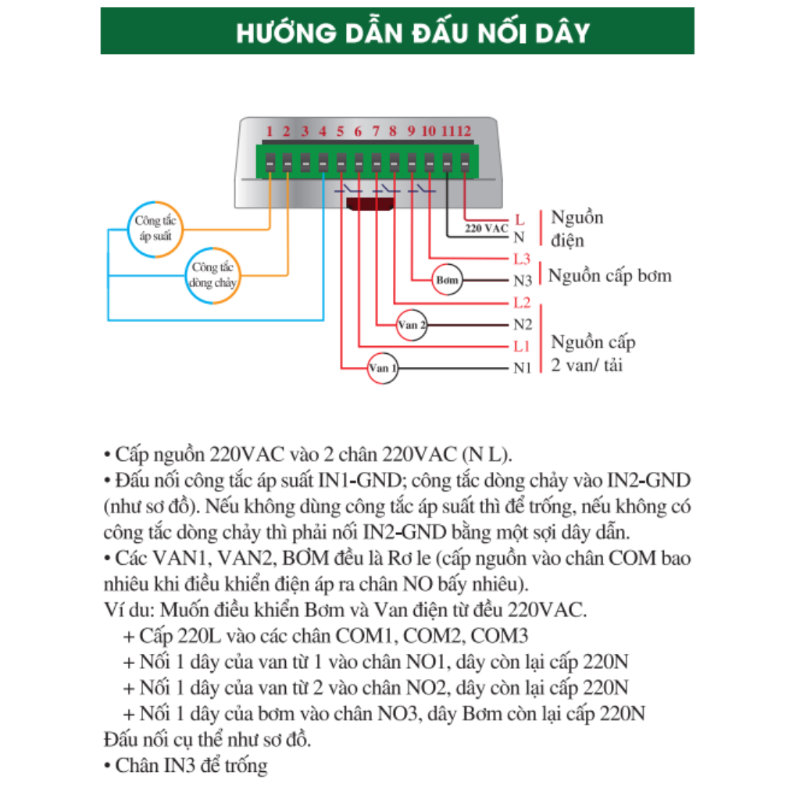 HƯỚNG DẪN ĐẤU NỐI DÂY

1 2 3 4 5 6 7 8 9 10 11 12

Công tắc áp suất

Công tắc dòng chảy

220 VAC

L
N
Nguồn điện

L3
Bơm
N3
Nguồn cấp bơm

L2
Van 2
N2
L1
Van 1
N1
Nguồn cấp 2 van/ tải

• Cấp nguồn 220VAC vào 2 chân 220VAC (N L).
• Đấu nối công tắc áp suất IN1-GND; công tắc dòng chảy vào IN2-GND (như sơ đồ). Nếu không dùng công tắc áp suất thì để trống, nếu không có công tắc dòng chảy thì phải nối IN2-GND bằng một sợi dây dẫn.
• Các VAN1, VAN2, BƠM đều là Rơ le (cấp nguồn vào chân COM bao nhiêu khi điều khiển điện áp ra chân NO bấy nhiêu).
Ví du: Muốn điều khiển Bơm và Van điện từ đều 220VAC.
+ Cấp 220L vào các chân COM1, COM2, COM3
+ Nối 1 dây của van từ 1 vào chân NO1, dây còn lại cấp 220N
+ Nối 1 dây của van từ 2 vào chân NO2, dây còn lại cấp 220N
+ Nối 1 dây của bơm vào chân NO3, dây Bơm còn lại cấp 220N
Đấu nối cụ thể như sơ đồ.
• Chân IN3 để trống